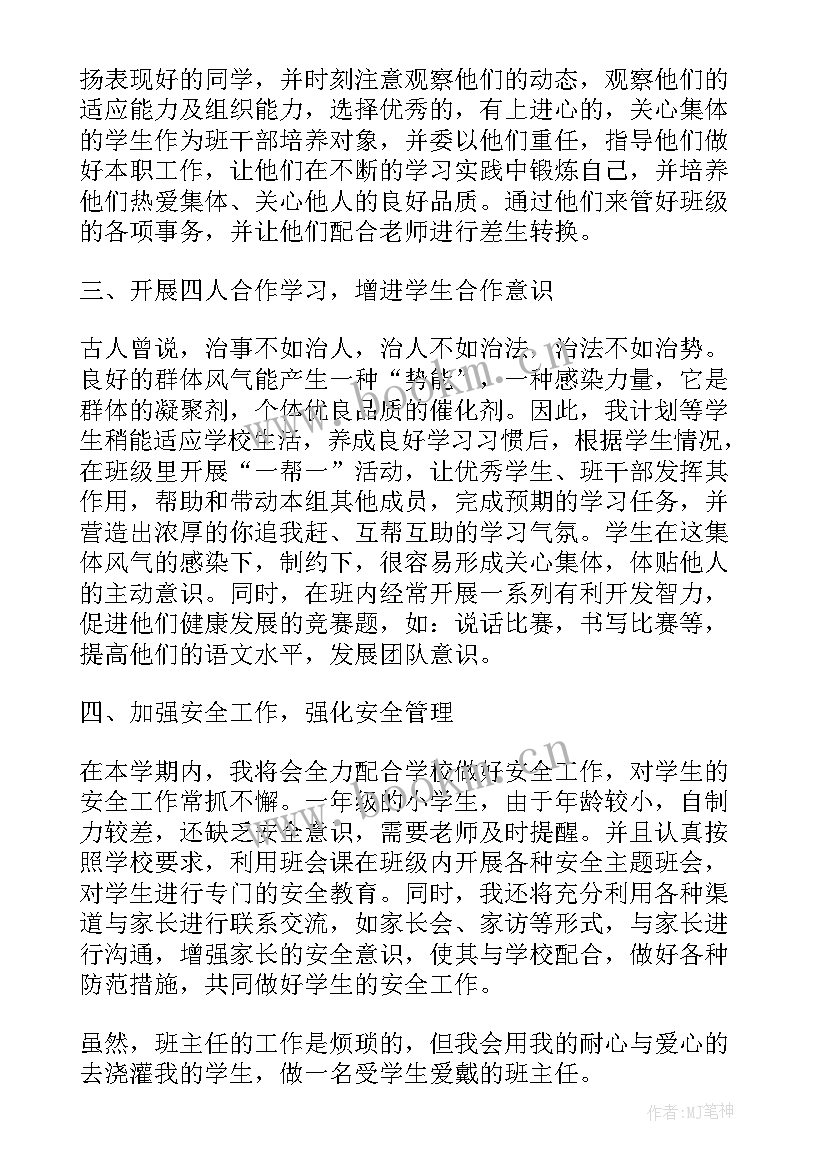 扬表现好的同学，并时刻注意观察他们的动态，观察他们的适应能力及组织能力，选择优秀的，有上进心的，关心集体的学生作为班干部培养对象，并委以他们重任，指导他们做好本职工作，让他们在不断的学习实践中锻炼自己，并培养他们热爱集体、关心他人的良好品质。通过他们来管好班级的各项事务，并让他们配合老师进行差生转换。

三、开展四人合作学习，增进学生合作意识

古人曾说，治事不如治人，治人不如治法，治法不如治势。良好的群体风气能产生一种“势能”，一种感染力量，它是群体的凝聚剂，个体优良品质的催化剂。因此，我计划等学生稍能适应学校生活，养成良好学习习惯后，根据学生情况，在班级里开展“一帮一”活动，让优秀学生、班干部发挥其作用，帮助和带动本组其他成员，完成预期的学习任务，并营造出浓厚的你追我赶、互帮互助的学习气氛。学生在这集体风气的感染下，制约下，很容易形成关心集体，体贴他人的主动意识。同时，在班内经常开展一系列有利开发智力，促进他们健康发展的竞赛题，如：说话比赛，书写比赛等，提高他们的语文水平，发展团队意识。

四、加强安全工作，强化安全管理

在本学期内，我将会全力配合学校做好安全工作，对学生的安全工作常抓不懈。一年级的小学生，由于年龄较小，自制力较差，还缺乏安全意识，需要老师及时提醒。并且认真按照学校要求，利用班会课在班级内开展各种安全主题班会，对学生进行专门的安全教育。同时，我还将充分利用各种渠道与家长进行联系交流，如家长会、家访等形式，与家长进行沟通，增强家长的安全意识，使其与学校配合，做好各种防范措施，共同做好学生的安全工作。

虽然，班主任的工作是烦琐的，但我会用我的耐心与爱心的去浇灌我的学生，做一名受学生爱戴的班主任。

作者：MJ笔神